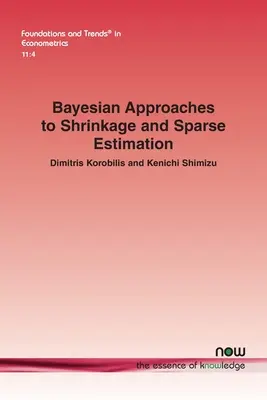 Foundations and Trends® in Econometrics
11:4

Bayesian Approaches to Shrinkage and Sparse Estimation

Dimitris Korobilis and Kenichi Shimizu

now
the essence of knowledge